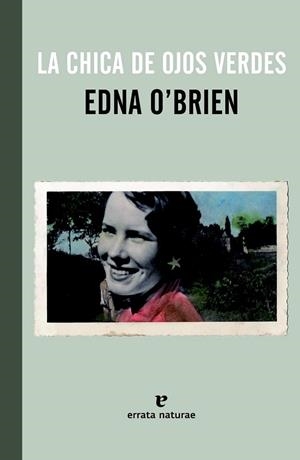 LA CHICA DE OJOS VERDES
EDNA O'BRIEN

e
errata naturae